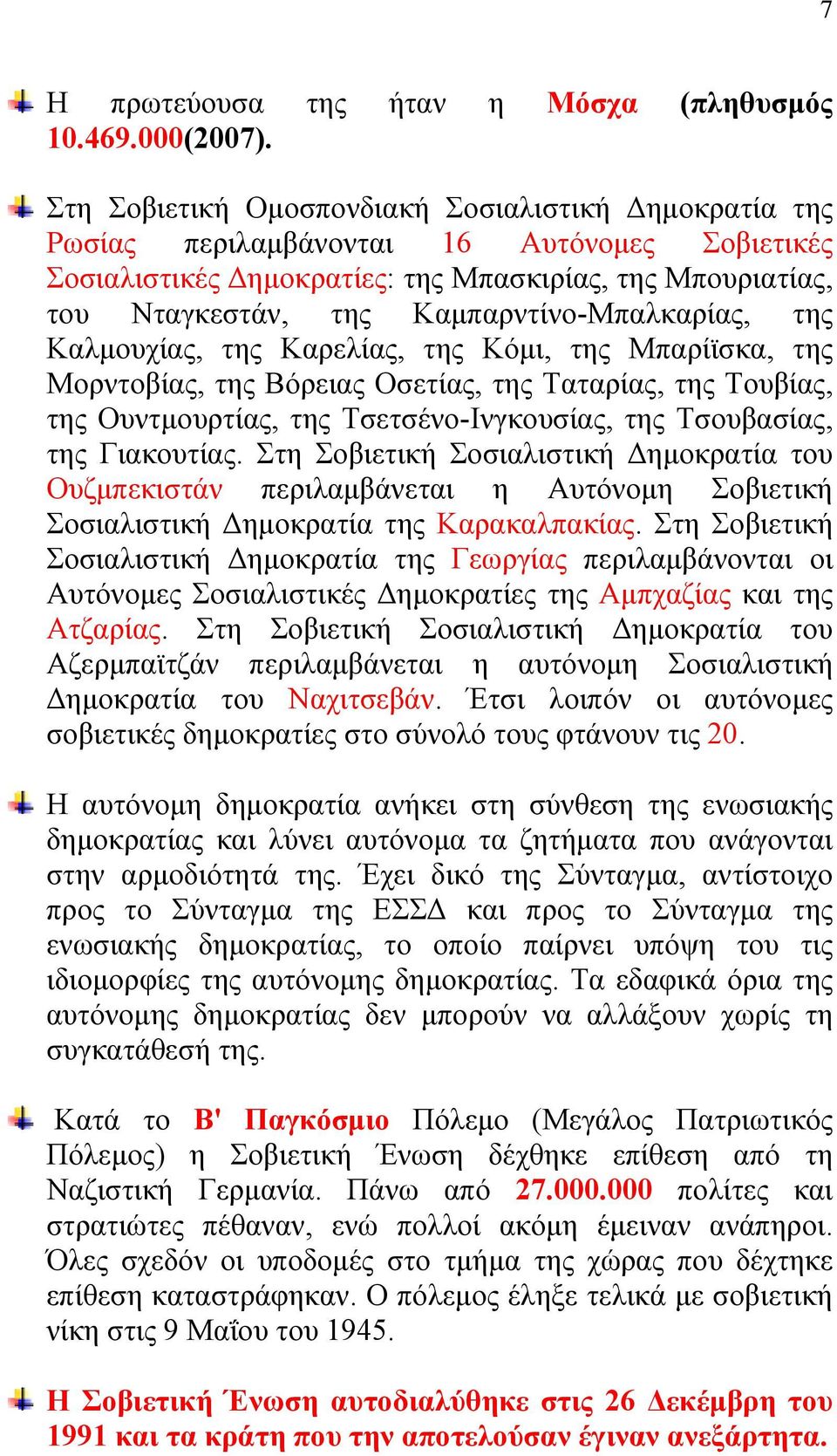 7

Η πρωτεύουσα της ήταν η Μόσχα (πληθυσμός 10.469.000(2007).

Στη Σοβιετική Ομοσπονδιακή Σοσιαλιστική Δημοκρατία της Ρωσίας περιλαμβάνονται 16 Αυτόνομες Σοβιετικές Σοσιαλιστικές Δημοκρατίες: της Μπασκιρίας, της Μπουριατίας, του Νταγκεστάν, της Καμπαρντίνο-Μπαλκαρίας, της Καλμουχίας, της Καρελίας, της Κόμι, της Μπαρίϊσκα, της Μορντοβίας, της Βόρειας Οσετίας, της Ταταρίας, της Τουβίας, της Ουντμουρτίας, της Τσετσένο-Ινγκουσίας, της Τσουβασίας, της Γιακουτίας. Στη Σοβιετική Σοσιαλιστική Δημοκρατία του Ουζμπεκιστάν περιλαμβάνεται η Αυτόνομη Σοβιετική Σοσιαλιστική Δημοκρατία της Καρακαλπακίας. Στη Σοβιετική Σοσιαλιστική Δημοκρατία της Γεωργίας περιλαμβάνονται οι Αυτόνομες Σοσιαλιστικές Δημοκρατίες της Αμπχαζίας και της Ατζαρίας. Στη Σοβιετική Σοσιαλιστική Δημοκρατία του Αζερμπαϊτζάν περιλαμβάνεται η αυτόνομη Σοσιαλιστική Δημοκρατία του Ναχιτσεβάν. Έτσι λοιπόν οι αυτόνομες σοβιετικές δημοκρατίες στο σύνολό τους φτάνουν τις 20.

Η αυτόνομη δημοκρατία ανήκει στη σύνθεση της ενωσιακής δημοκρατίας και λύνει αυτόνομα τα ζητήματα που ανάγονται στην αρμοδιότητά της. Έχει δικό της Σύνταγμα, αντίστοιχο προς το Σύνταγμα της ΕΣΣΔ και προς το Σύνταγμα της ενωσιακής δημοκρατίας, το οποίο παίρνει υπόψη του τις ιδιομορφίες της αυτόνομης δημοκρατίας. Τα εδαφικά όρια της αυτόνομης δημοκρατίας δεν μπορούν να αλλάξουν χωρίς τη συγκατάθεσή της.

Κατά το Β' Παγκόσμιο Πόλεμο (Μεγάλος Πατριωτικός Πόλεμος) η Σοβιετική Ένωση δέχθηκε επίθεση από τη Ναζιστική Γερμανία. Πάνω από 27.000.000 πολίτες και στρατιώτες πέθαναν, ενώ πολλοί ακόμη έμειναν ανάπηροι. Όλες σχεδόν οι υποδομές στο τμήμα της χώρας που δέχτηκε επίθεση καταστράφηκαν. Ο πόλεμος έληξε τελικά με σοβιετική νίκη στις 9 Μαΐου του 1945.

Η Σοβιετική Ένωση αυτοδιαλύθηκε στις 26 Δεκέμβρη του 1991 και τα κράτη που την αποτελούσαν έγιναν ανεξάρτητα.